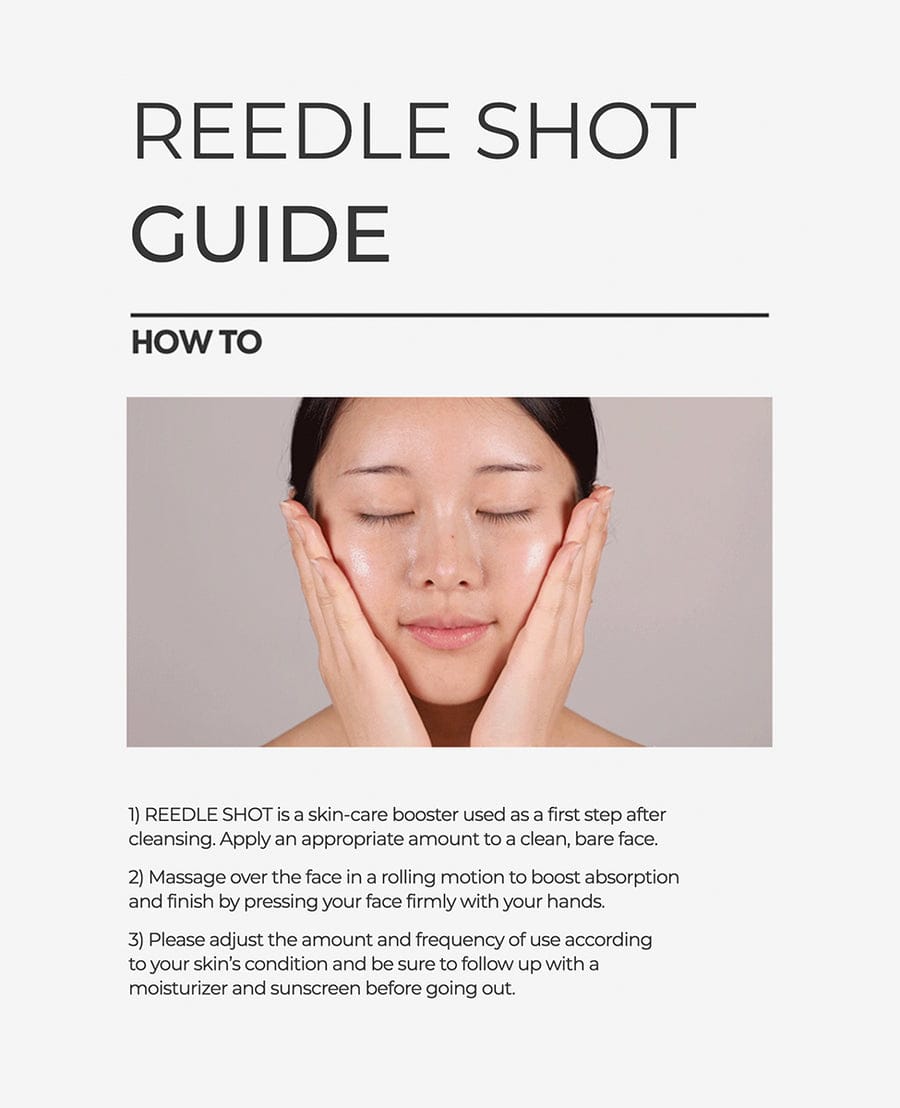 REEDLE SHOT
GUIDE

HOW TO

1) REEDLE SHOT is a skin-care booster used as a first step after cleansing. Apply an appropriate amount to a clean, bare face.

2) Massage over the face in a rolling motion to boost absorption and finish by pressing your face firmly with your hands.

3) Please adjust the amount and frequency of use according to your skin's condition and be sure to follow up with a moisturizer and sunscreen before going out.